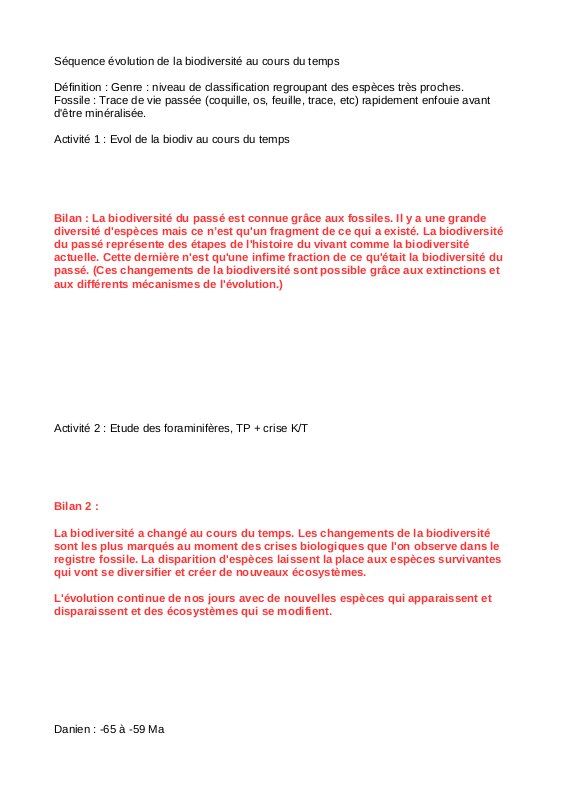 Séquence évolution de la biodiversité au cours du temps

Définition : Genre : niveau de classification regroupant des espèces très proches.
Fossile : Trace de vie passée (coquille, os, feuille, trace, etc) rapidement enfouie avant d'être minéralisée.

Activité 1 : Evol de la biodiv au cours du temps

Bilan : La biodiversité du passé est connue grâce aux fossiles. Il y a une grande diversité d'espèces mais ce n'est qu'un fragment de ce qui a existé. La biodiversité du passé représente des étapes de l'histoire du vivant comme la biodiversité actuelle. Cette dernière n'est qu'une infime fraction de ce qu'était la biodiversité du passé. (Ces changements de la biodiversité sont possible grâce aux extinctions et aux différents mécanismes de l'évolution.)

Activité 2 : Etude des foraminifères, TP + crise K/T

Bilan 2 :

La biodiversité a changé au cours du temps. Les changements de la biodiversité sont les plus marqués au moment des crises biologiques que l'on observe dans le registre fossile. La disparition d'espèces laissent la place aux espèces survivantes qui vont se diversifier et créer de nouveaux écosystèmes.

L'évolution continue de nos jours avec de nouvelles espèces qui apparaissent et disparaissent et des écosystèmes qui se modifient.

Danien : -65 à -59 Ma